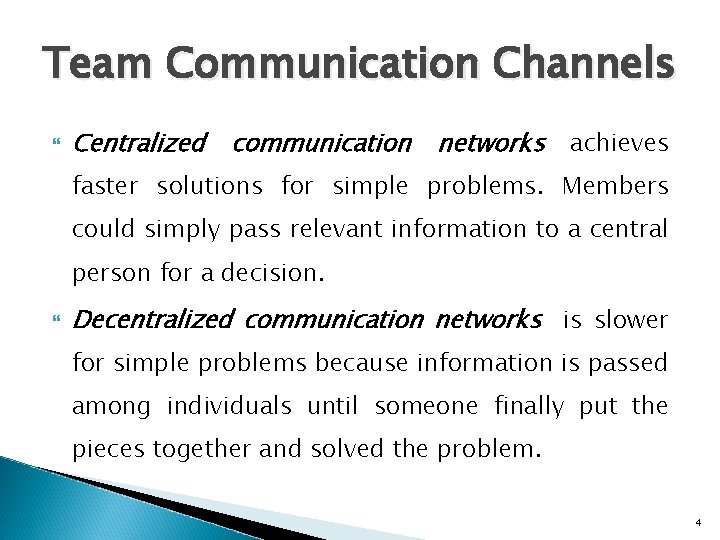 Team Communication Channels

Centralized communication networks achieves faster solutions for simple problems. Members could simply pass relevant information to a central person for a decision.

Decentralized communication networks is slower for simple problems because information is passed among individuals until someone finally put the pieces together and solved the problem.

4